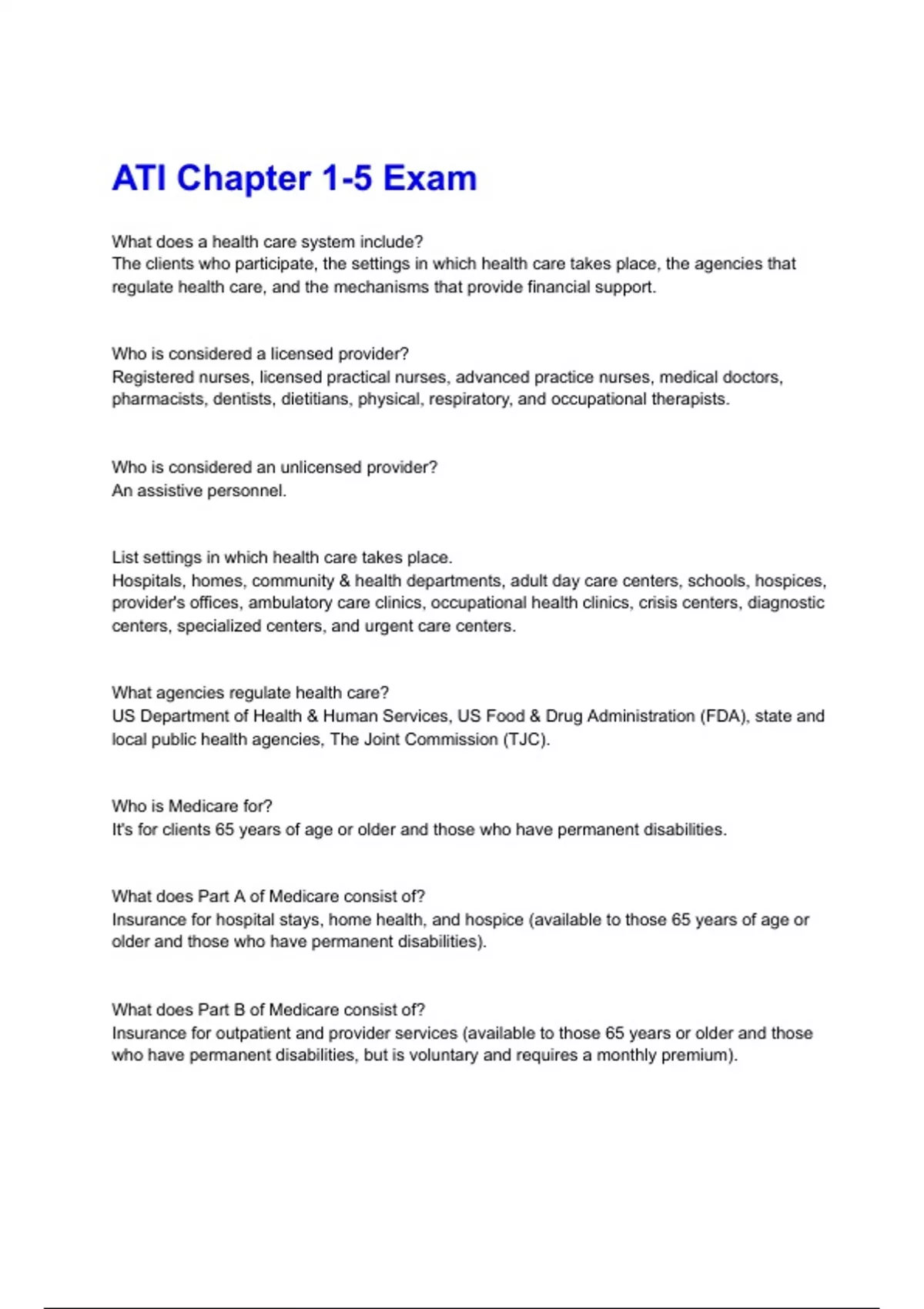 ATI Chapter 1-5 Exam

What does a health care system include?
The clients who participate, the settings in which health care takes place, the agencies that regulate health care, and the mechanisms that provide financial support.

Who is considered a licensed provider?
Registered nurses, licensed practical nurses, advanced practice nurses, medical doctors, pharmacists, dentists, dietitians, physical, respiratory, and occupational therapists.

Who is considered an unlicensed provider?
An assistive personnel.

List settings in which health care takes place.
Hospitals, homes, community & health departments, adult day care centers, schools, hospices, provider's offices, ambulatory care clinics, occupational health clinics, crisis centers, diagnostic centers, specialized centers, and urgent care centers.

What agencies regulate health care?
US Department of Health & Human Services, US Food & Drug Administration (FDA), state and local public health agencies, The Joint Commission (TJC).

Who is Medicare for?
It's for clients 65 years of age or older and those who have permanent disabilities.

What does Part A of Medicare consist of?
Insurance for hospital stays, home health, and hospice (available to those 65 years of age or older and those who have permanent disabilities).

What does Part B of Medicare consist of?
Insurance for outpatient and provider services (available to those 65 years or older and those who have permanent disabilities, but is voluntary and requires a monthly premium).